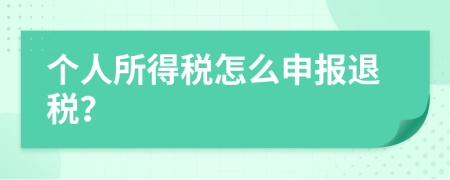 个人所得税怎么申报退税?